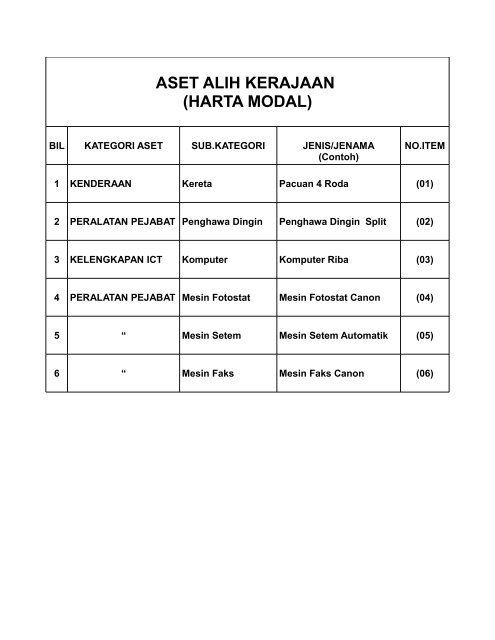 ASET ALIH KERAJAAN
(HARTA MODAL)

| BIL | KATEGORI ASET | SUB.KATEGORI | JENIS/JENAMA (Contoh) | NO.ITEM |
|---|---|---|---|---|
| 1 | KENDERAAN | Kereta | Pacuan 4 Roda | (01) |
| 2 | PERALATAN PEJABAT | Penghawa Dingin | Penghawa Dingin Split | (02) |
| 3 | KELENGKAPAN ICT | Komputer | Komputer Riba | (03) |
| 4 | PERALATAN PEJABAT | Mesin Fotostat | Mesin Fotostat Canon | (04) |
| 5 | " | Mesin Setem | Mesin Setem Automatik | (05) |
| 6 | " | Mesin Faks | Mesin Faks Canon | (06) |